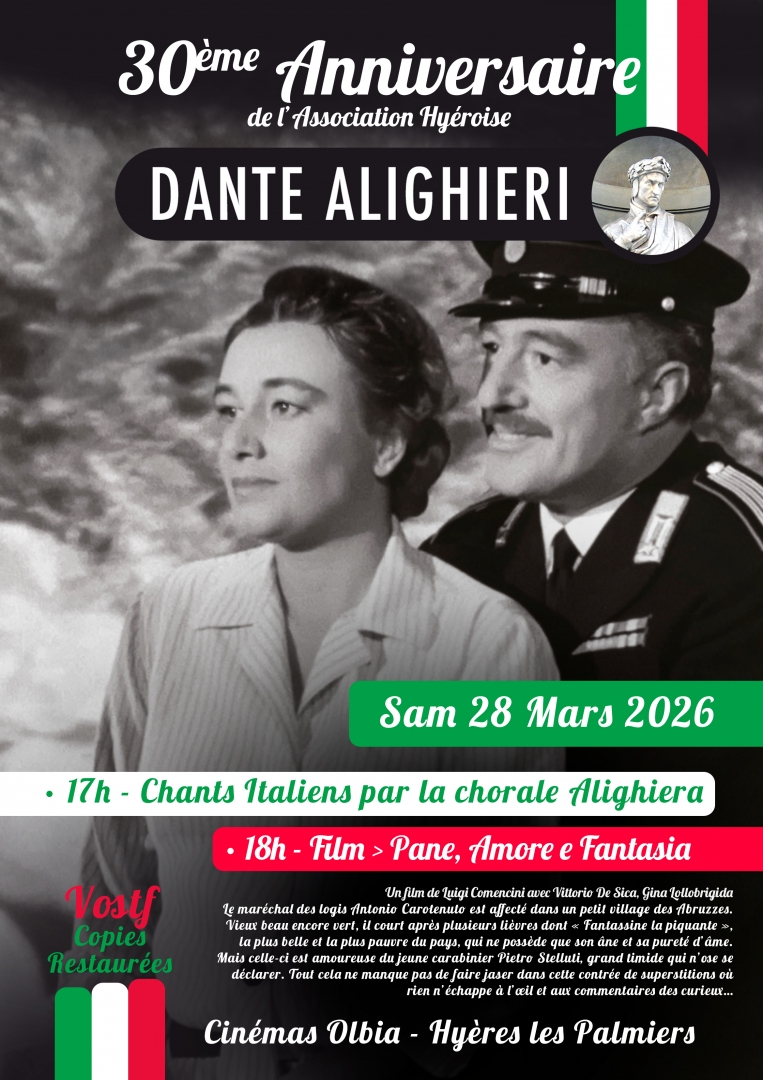 30ème Anniversaire
de l'Association Hyéroise

DANTE ALIGHIERI

Sam 28 Mars 2026

• 17h - Chants Italiens par la chorale Alighiera

• 18h - Film > Pane, Amore e Fantasia

Vostf
Copies
Restaurées

Un film de Luigi Comencini avec Vittorio De Sica, Gina Lollobrigida
Le maréchal des logis Antonio Carotenuto est affecté dans un petit village des Abruzzes. Vieux beau encore vert, il court après plusieurs lièvres dont « Fantassine la piquante », la plus belle et la plus pauvre du pays, qui ne possède que son âne et sa pureté d'âme. Mais celle-ci est amoureuse du jeune carabinier Pietro Stelluti, grand timide qui n'ose se déclarer. Tout cela ne manque pas de faire jaser dans cette contrée de superstitions où rien n'échappe à l'œil et aux commentaires des curieux...

Cinémas Olbia - Hyères les Palmiers